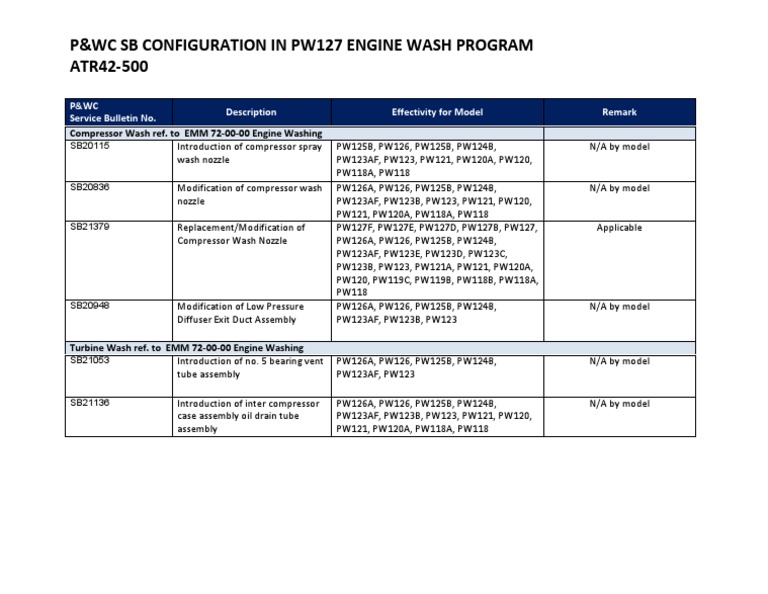 P&WC SB CONFIGURATION IN PW127 ENGINE WASH PROGRAM
ATR42-500

| P&WC Service Bulletin No. | Description | Effectivity for Model | Remark |
|---|---|---|---|
| Compressor Wash ref. to EMM 72-00-00 Engine Washing | | | |
| SB20115 | Introduction of compressor spray wash nozzle | PW125B, PW126, PW125B, PW124B, PW123AF, PW123, PW121, PW120A, PW120, PW118A, PW118 | N/A by model |
| SB20836 | Modification of compressor wash nozzle | PW126A, PW126, PW125B, PW124B, PW123AF, PW123B, PW123, PW121, PW120, PW121, PW120A, PW118A, PW118 | N/A by model |
| SB21379 | Replacement/Modification of Compressor Wash Nozzle | PW127F, PW127E, PW127D, PW127B, PW127, PW126A, PW126, PW125B, PW124B, PW123AF, PW123E, PW123D, PW123C, PW123B, PW123, PW121A, PW121, PW120A, PW120, PW119C, PW119B, PW118B, PW118A, PW118 | Applicable |
| SB20948 | Modification of Low Pressure Diffuser Exit Duct Assembly | PW126A, PW126, PW125B, PW124B, PW123AF, PW123B, PW123 | N/A by model |
| Turbine Wash ref. to EMM 72-00-00 Engine Washing | | | |
| SB21053 | Introduction of no. 5 bearing vent tube assembly | PW126A, PW126, PW125B, PW124B, PW123AF, PW123 | N/A by model |
| SB21136 | Introduction of inter compressor case assembly oil drain tube assembly | PW126A, PW126, PW125B, PW124B, PW123AF, PW123B, PW123, PW121, PW120, PW121, PW120A, PW118A, PW118 | N/A by model |